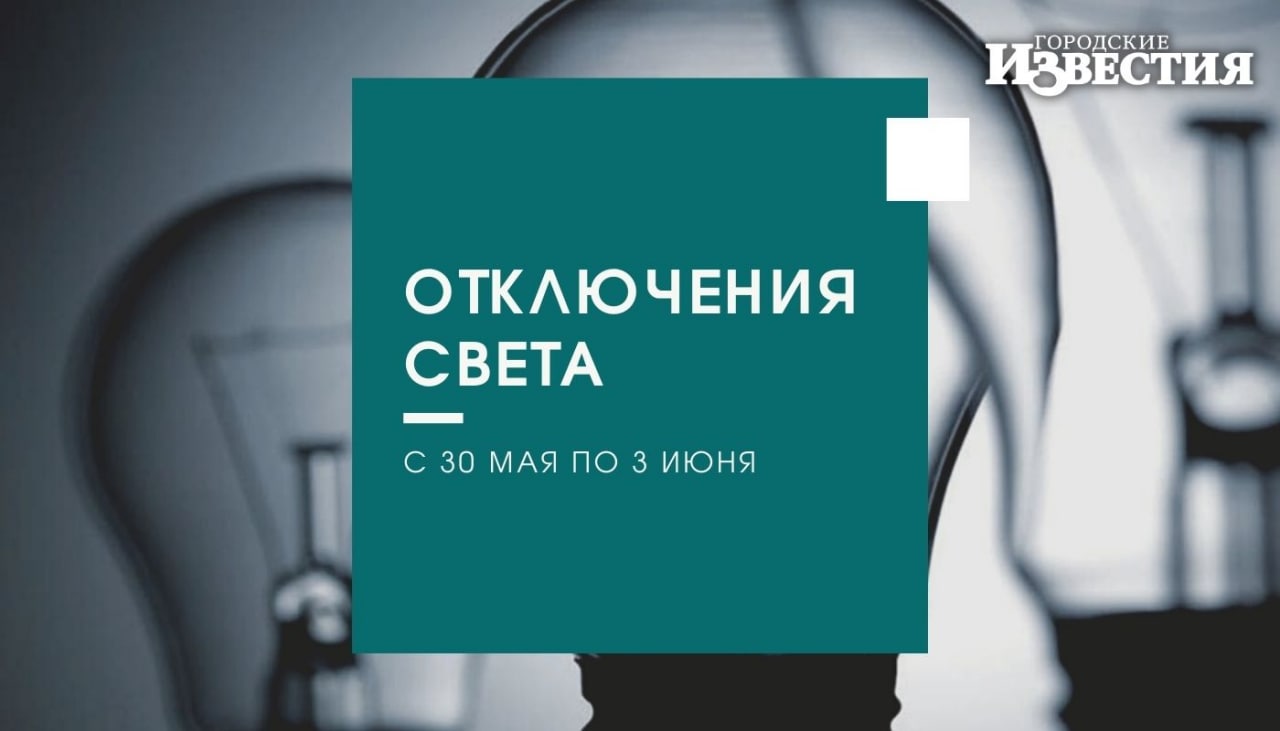 ГОРОДСКИЕ ИЗВЕСТИЯ

ОТКЛЮЧЕНИЯ СВЕТА

С 30 МАЯ ПО 3 ИЮНЯ